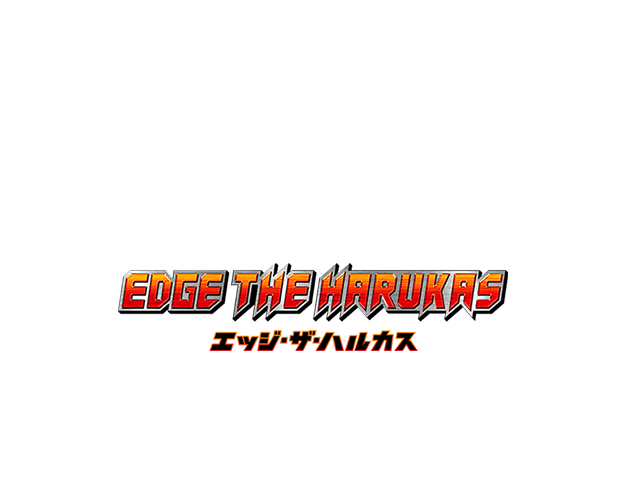 EDGE THE HARUKAS
エッジ・ザ・ハルカス